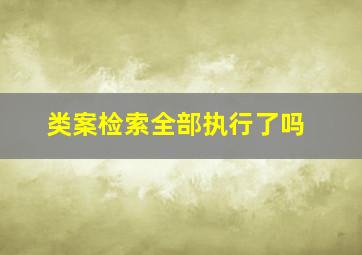 类案检索全部执行了吗